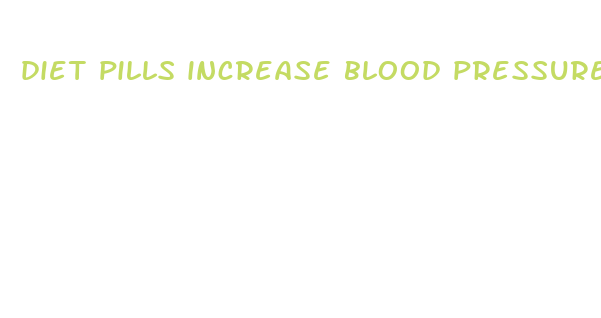 DIET PILLS INCREASE BLOOD PRESSURE